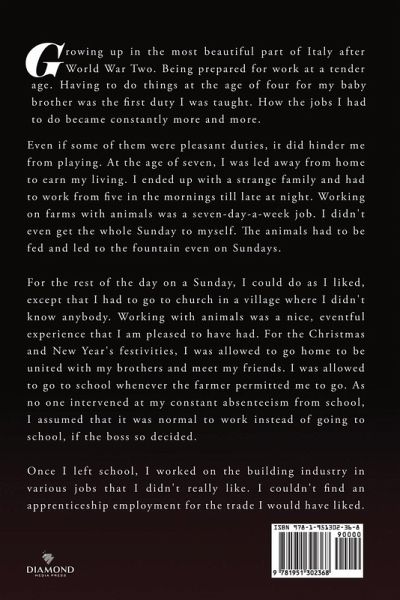 Growing up in the most beautiful part of Italy after World War Two. Being prepared for work at a tender age. Having to do things at the age of four for my baby brother was the first duty I was taught. How the jobs I had to do became constantly more and more.

Even if some of them were pleasant duties, it did hinder me from playing. At the age of seven, I was led away from home to earn my living. I ended up with a strange family and had to work from five in the mornings till late at night. Working on farms with animals was a seven-day-a-week job. I didn't even get the whole Sunday to myself. The animals had to be fed and led to the fountain even on Sundays.

For the rest of the day on a Sunday, I could do as I liked, except that I had to go to church in a village where I didn't know anybody. Working with animals was a nice, eventful experience that I am pleased to have had. For the Christmas and New Year's festivities, I was allowed to go home to be united with my brothers and meet my friends. I was allowed to go to school whenever the farmer permitted me to go. As no one intervened at my constant absenteeism from school, I assumed that it was normal to work instead of going to school, if the boss so decided.

Once I left school, I worked on the building industry in various jobs that I didn't really like. I couldn't find an apprenticeship employment for the trade I would have liked.

DIAMOND MEDIA PRESS

ISBN 978-1-951302-36-8
90000
9 781951 302368